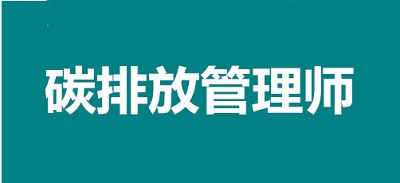 碳排放管理师